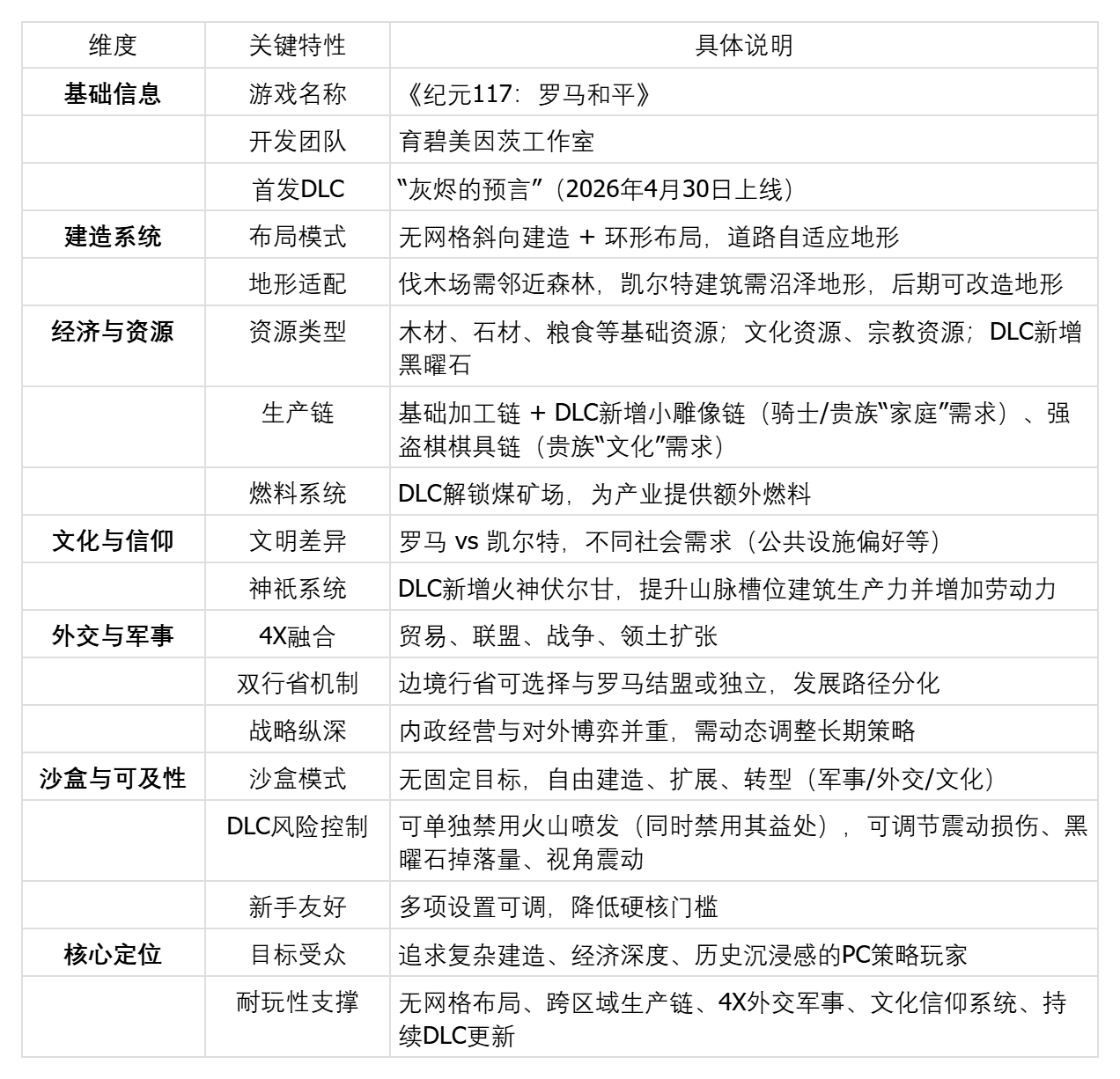 | 维度 | 关键特性 | 具体说明 |
|---|---|---|
| **基础信息** | 游戏名称 | 《纪元117：罗马和平》 |
|  | 开发团队 | 育碧美因茨工作室 |
|  | 首发DLC | “灰烬的预言”（2026年4月30日上线） |
| **建造系统** | 布局模式 | 无网格斜向建造 + 环形布局，道路自适应地形 |
|  | 地形适配 | 伐木场需邻近森林，凯尔特建筑需沼泽地形，后期可改造地形 |
| **经济与资源** | 资源类型 | 木材、石材、粮食等基础资源；文化资源、宗教资源；DLC新增黑曜石 |
|  | 生产链 | 基础加工链 + DLC新增小雕像链（骑士/贵族“家庭”需求）、强盗棋棋具链（贵族“文化”需求） |
|  | 燃料系统 | DLC解锁煤矿场，为产业提供额外燃料 |
| **文化与信仰** | 文明差异 | 罗马 vs 凯尔特，不同社会需求（公共设施偏好等） |
|  | 神祇系统 | DLC新增火神伏尔甘，提升山脉槽位建筑生产力并增加劳动力 |
| **外交与军事** | 4X融合 | 贸易、联盟、战争、领土扩张 |
|  | 双行省机制 | 边境行省可选择与罗马结盟或独立，发展路径分化 |
|  | 战略纵深 | 内政经营与对外博弈并重，需动态调整长期策略 |
| **沙盒与可及性** | 沙盒模式 | 无固定目标，自由建造、扩展、转型（军事/外交/文化） |
|  | DLC风险控制 | 可单独禁用火山喷发（同时禁用其益处），可调节震动损伤、黑曜石掉落量、视角震动 |
|  | 新手友好 | 多项设置可调，降低硬核门槛 |
| **核心定位** | 目标受众 | 追求复杂建造、经济深度、历史沉浸感的PC策略玩家 |
|  | 耐玩性支撑 | 无网格布局、跨区域生产链、4X外交军事、文化信仰系统、持续DLC更新 |